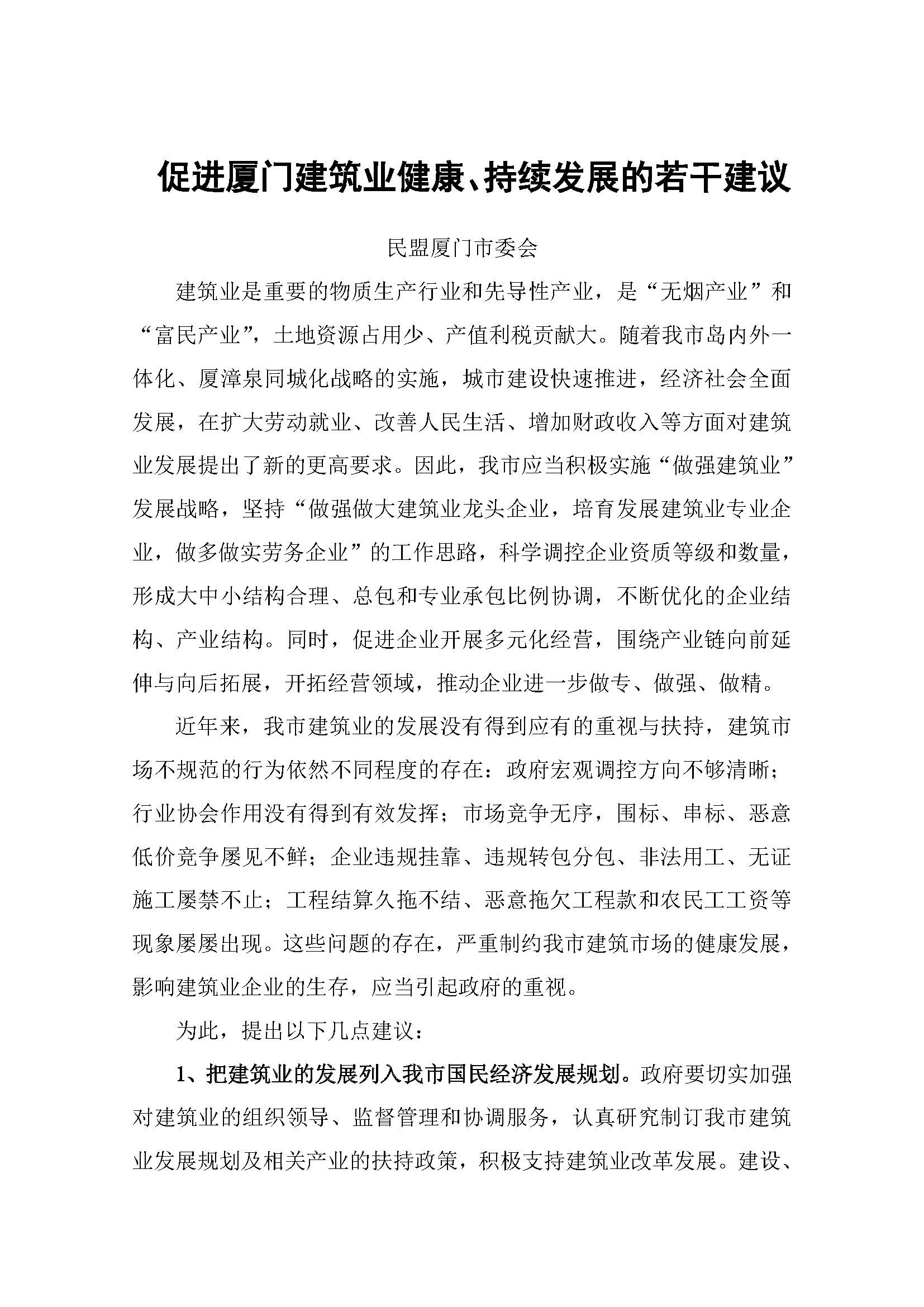 促进厦门建筑业健康、持续发展的若干建议

民盟厦门市委会

建筑业是重要的物质生产行业和先导性产业，是“无烟产业”和“富民产业”，土地资源占用少、产值利税贡献大。随着我市岛内外一体化、厦漳泉同城化战略的实施，城市建设快速推进，经济社会全面发展，在扩大劳动就业、改善人民生活、增加财政收入等方面对建筑业发展提出了新的更高要求。因此，我市应当积极实施“做强建筑业”发展战略，坚持“做强做大建筑业龙头企业，培育发展建筑业专业企业，做多做实劳务企业”的工作思路，科学调控企业资质等级和数量，形成大中小结构合理、总包和专业承包比例协调，不断优化的企业结构、产业结构。同时，促进企业开展多元化经营，围绕产业链向前延伸与向后拓展，开拓经营领域，推动企业进一步做专、做强、做精。

近年来，我市建筑业的发展没有得到应有的重视与扶持，建筑市场不规范的行为依然不同程度的存在：政府宏观调控方向不够清晰；行业协会作用没有得到有效发挥；市场竞争无序，围标、串标、恶意低价竞争屡见不鲜；企业违规挂靠、违规转包分包、非法用工、无证施工屡禁不止；工程结算久拖不结、恶意拖欠工程款和农民工工资等现象屡屡出现。这些问题的存在，严重制约我市建筑市场的健康发展，影响建筑业企业的生存，应当引起政府的重视。

为此，提出以下几点建议：

1、把建筑业的发展列入我市国民经济发展规划。政府要切实加强对建筑业的组织领导、监督管理和协调服务，认真研究制订我市建筑业发展规划及相关产业的扶持政策，积极支持建筑业改革发展。建设、